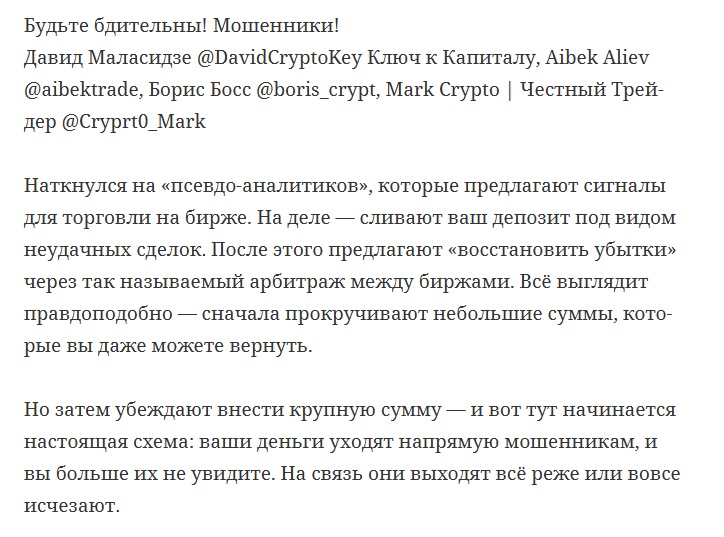 Будьте бдительны! Мошенники!
Давид Маласидзе @DavidCryptoKey Ключ к Капиталу, Aibek Aliev @aibektrade, Борис Босс @boris_crypt, Mark Crypto | Честный Трейдер @Cryprt0_Mark

Наткнулся на «псевдо-аналитиков», которые предлагают сигналы для торговли на бирже. На деле — сливают ваш депозит под видом неудачных сделок. После этого предлагают «восстановить убытки» через так называемый арбитраж между биржами. Всё выглядит правдоподобно — сначала прокручивают небольшие суммы, которые вы даже можете вернуть.

Но затем убеждают внести крупную сумму — и вот тут начинается настоящая схема: ваши деньги уходят напрямую мошенникам, и вы больше их не увидите. На связь они выходят всё реже или вовсе исчезают.